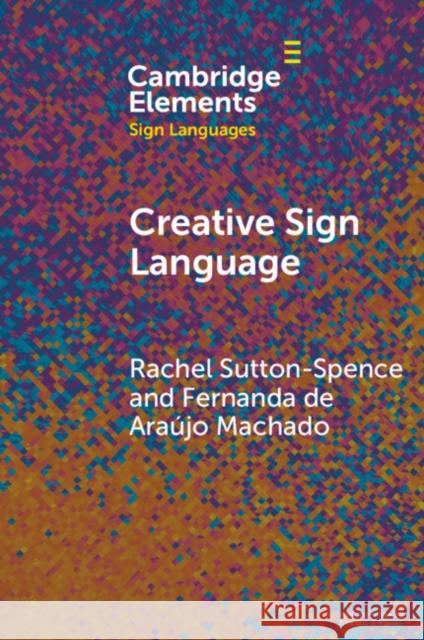 Cambridge Elements
Sign Languages

Creative Sign Language

Rachel Sutton-Spence and Fernanda de Araújo Machado

Kraina Książek